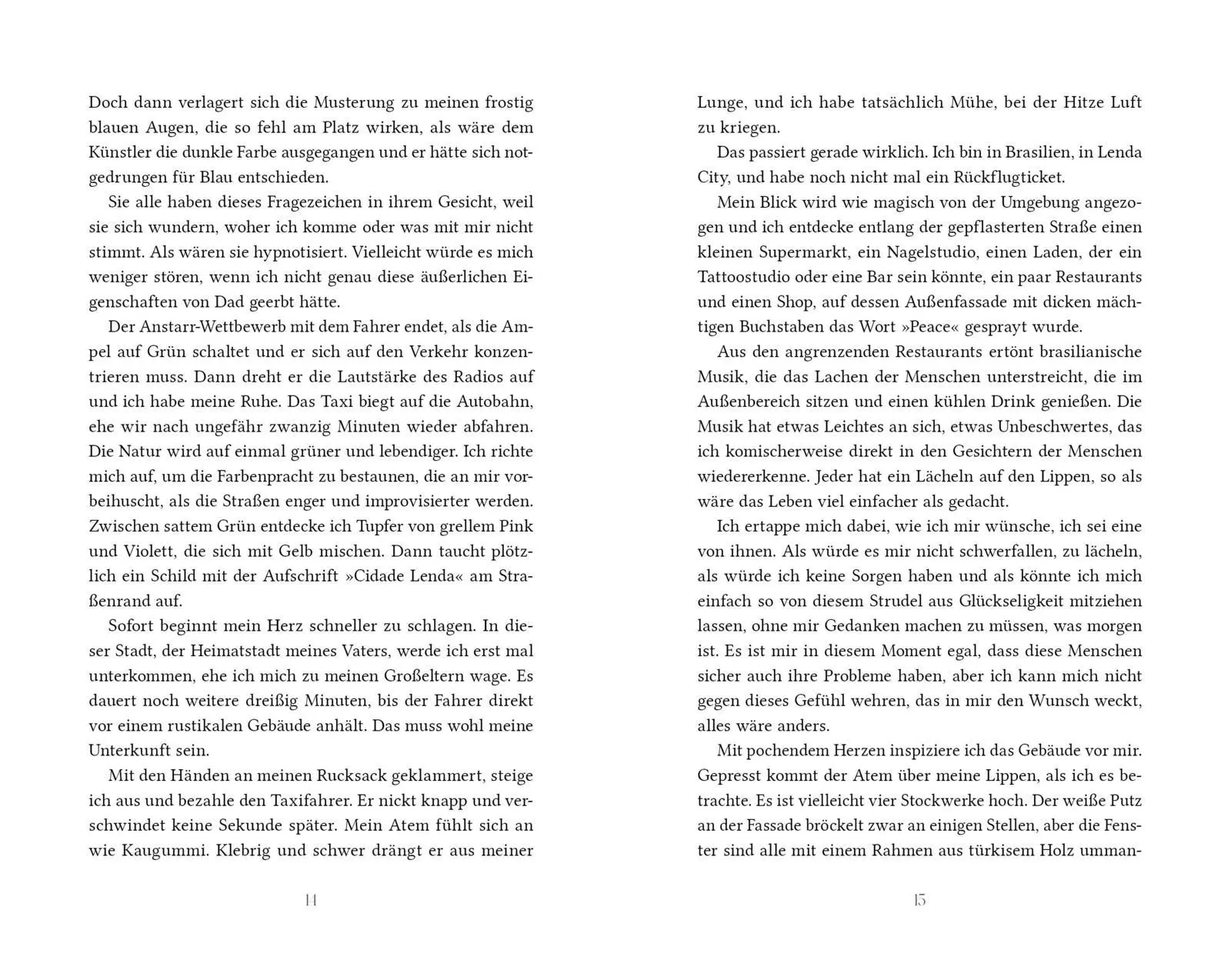 Doch dann verlagert sich die Musterung zu meinen frostig blauen Augen, die so fehl am Platz wirken, als wäre dem Künstler die dunkle Farbe ausgegangen und er hätte sich notgedrungen für Blau entschieden.

Sie alle haben dieses Fragezeichen in ihrem Gesicht, weil sie sich wundern, woher ich komme oder was mit mir nicht stimmt. Als wären sie hypnotisiert. Vielleicht würde es mich weniger stören, wenn ich nicht genau diese äußerlichen Eigenschaften von Dad geerbt hätte.

Der Anstarr-Wettbewerb mit dem Fahrer endet, als die Ampel auf Grün schaltet und er sich auf den Verkehr konzentrieren muss. Dann dreht er die Lautstärke des Radios auf und ich habe meine Ruhe. Das Taxi biegt auf die Autobahn, ehe wir nach ungefähr zwanzig Minuten wieder abfahren. Die Natur wird auf einmal grüner und lebendiger. Ich richte mich auf, um die Farbenpracht zu bestaunen, die an mir vorbeihuscht, als die Straßen enger und improvisierter werden. Zwischen sattem Grün entdecke ich Tupfer von grellem Pink und Violett, die sich mit Gelb mischen. Dann taucht plötzlich ein Schild mit der Aufschrift »Cidade Lenda« am Straßenrand auf.

Sofort beginnt mein Herz schneller zu schlagen. In dieser Stadt, der Heimatstadt meines Vaters, werde ich erst mal unterkommen, ehe ich mich zu meinen Großeltern wage. Es dauert noch weitere dreißig Minuten, bis der Fahrer direkt vor einem rustikalen Gebäude anhält. Das muss wohl meine Unterkunft sein.

Mit den Händen an meinen Rucksack geklammert, steige ich aus und bezahle den Taxifahrer. Er nickt knapp und verschwindet keine Sekunde später. Mein Atem fühlt sich an wie Kaugummi. Klebrig und schwer drängt er aus meiner

14

Lunge, und ich habe tatsächlich Mühe, bei der Hitze Luft zu kriegen.

Das passiert gerade wirklich. Ich bin in Brasilien, in Lenda City, und habe noch nicht mal ein Rückflugticket.

Mein Blick wird wie magisch von der Umgebung angezogen und ich entdecke entlang der gepflasterten Straße einen kleinen Supermarkt, ein Nagelstudio, einen Laden, der ein Tattoostudio oder eine Bar sein könnte, ein paar Restaurants und einen Shop, auf dessen Außenfassade mit dicken mächtigen Buchstaben das Wort »Peace« gesprayt wurde.

Aus den angrenzenden Restaurants ertönt brasilianische Musik, die das Lachen der Menschen unterstreicht, die im Außenbereich sitzen und einen kühlen Drink genießen. Die Musik hat etwas Leichtes an sich, etwas Unbeschwertes, das ich komischerweise direkt in den Gesichtern der Menschen wiedererkenne. Jeder hat ein Lächeln auf den Lippen, so als wäre das Leben viel einfacher als gedacht.

Ich ertappe mich dabei, wie ich mir wünsche, ich sei eine von ihnen. Als würde es mir nicht schwerfallen, zu lächeln, als würde ich keine Sorgen haben und als könnte ich mich einfach so von diesem Strudel aus Glückseligkeit mitziehen lassen, ohne mir Gedanken machen zu müssen, was morgen ist. Es ist mir in diesem Moment egal, dass diese Menschen sicher auch ihre Probleme haben, aber ich kann mich nicht gegen dieses Gefühl wehren, das in mir den Wunsch weckt, alles wäre anders.

Mit pochendem Herzen inspiziere ich das Gebäude vor mir. Gepresst kommt der Atem über meine Lippen, als ich es betrachte. Es ist vielleicht vier Stockwerke hoch. Der weiße Putz an der Fassade bröckelt zwar an einigen Stellen, aber die Fenster sind alle mit einem Rahmen aus türkisem Holz umman-

15